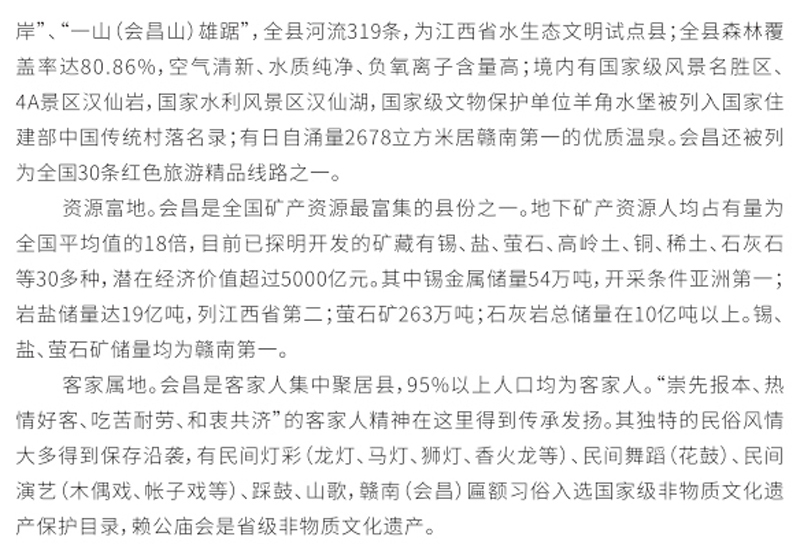 岸”、“一山（会昌山）雄踞”，全县河流319条，为江西省水生态文明试点县；全县森林覆盖率达80.86%，空气清新、水质纯净、负氧离子含量高；境内有国家级风景名胜区、4A景区汉仙岩，国家水利风景区汉仙湖，国家级文物保护单位羊角水堡被列入国家住建部中国传统村落名录；有日自涌量2678立方米居赣南第一的优质温泉。会昌还被列为全国30条红色旅游精品线路之一。

资源富地。会昌是全国矿产资源最富集的县份之一。地下矿产资源人均占有量为全国平均值的18倍，目前已探明开发的矿藏有锡、盐、萤石、高岭土、铜、稀土、石灰石等30多种，潜在经济价值超过5000亿元。其中锡金属储量54万吨，开采条件亚洲第一；岩盐储量达19亿吨，列江西省第二；萤石矿263万吨；石灰岩总储量在10亿吨以上。锡、盐、萤石矿储量均为赣南第一。

客家属地。会昌是客家人集中聚居县，95%以上人口均为客家人。“崇先报本、热情好客、吃苦耐劳、和衷共济”的客家人精神在这里得到传承发扬。其独特的民俗风情大多得到保存沿袭，有民间灯彩（龙灯、马灯、狮灯、香火龙等）、民间舞蹈（花鼓）、民间演艺（木偶戏、帐子戏等）、踩鼓、山歌，赣南（会昌）匾额习俗入选国家级非物质文化遗产保护目录，赖公庙会是省级非物质文化遗产。